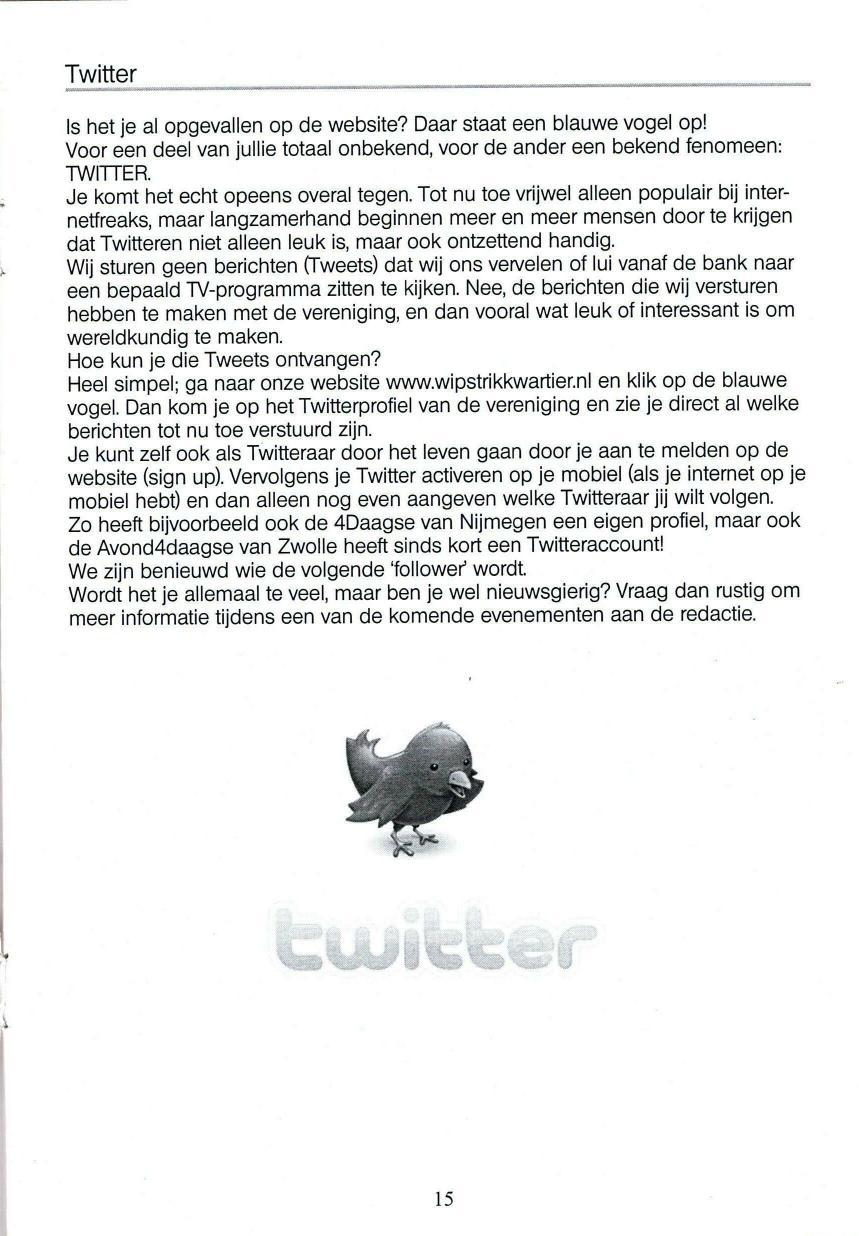 Twitter

Is het je al opgevallen op de website? Daar staat een blauwe vogel op!
Voor een deel van jullie totaal onbekend, voor de ander een bekend fenomeen: TWITTER.
Je komt het echt opeens overal tegen. Tot nu toe vrijwel alleen populair bij internetfreaks, maar langzamerhand beginnen meer en meer mensen door te krijgen dat Twitteren niet alleen leuk is, maar ook ontzettend handig.
Wij sturen geen berichten (Tweets) dat wij ons vervelen of lui vanaf de bank naar een bepaald TV-programma zitten te kijken. Nee, de berichten die wij versturen hebben te maken met de vereniging, en dan vooral wat leuk of interessant is om wereldkundig te maken.
Hoe kun je die Tweets ontvangen?
Heel simpel; ga naar onze website www.wipstrikkwartier.nl en klik op de blauwe vogel. Dan kom je op het Twitterprofiel van de vereniging en zie je direct al welke berichten tot nu toe verstuurd zijn.
Je kunt zelf ook als Twitteraar door het leven gaan door je aan te melden op de website (sign up). Vervolgens je Twitter activeren op je mobiel (als je internet op je mobiel hebt) en dan alleen nog even aangeven welke Twitteraar jij wilt volgen.
Zo heeft bijvoorbeeld ook de 4Daagse van Nijmegen een eigen profiel, maar ook de Avond4daagse van Zwolle heeft sinds kort een Twitteraccount!
We zijn benieuwd wie de volgende 'follower' wordt.
Wordt het je allemaal te veel, maar ben je wel nieuwsgierig? Vraag dan rustig om meer informatie tijdens een van de komende evenementen aan de redactie.

twitter

15